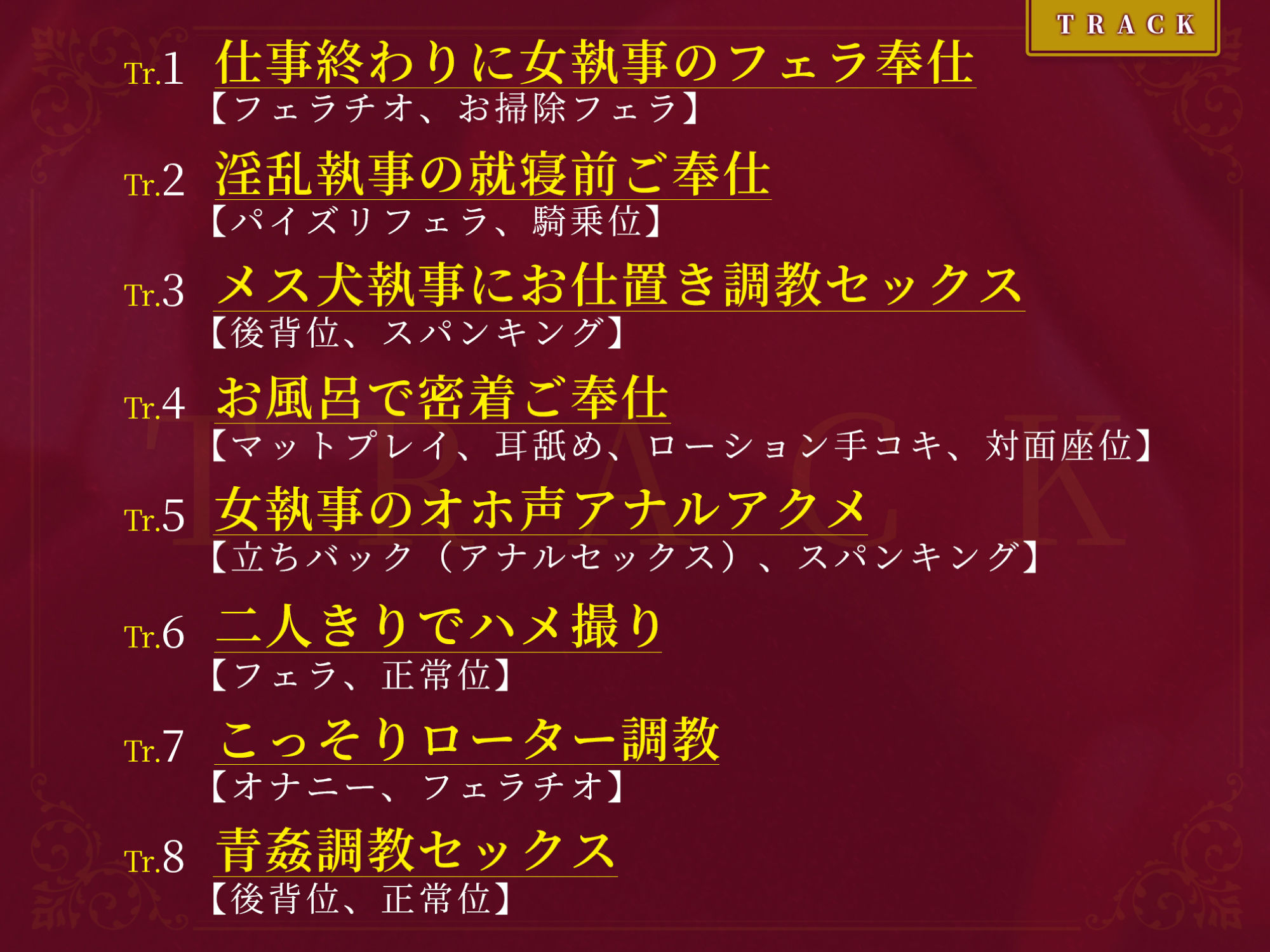 TRACK

Tr.1 仕事終わりに女執事のフェラ奉仕
【フェラチオ、お掃除フェラ】

Tr.2 淫乱執事の就寝前ご奉仕
【パイズリフェラ、騎乗位】

Tr.3 メス犬執事にお仕置き調教セックス
【後背位、スパンキング】

Tr.4 お風呂で密着ご奉仕
【マットプレイ、耳舐め、ローション手コキ、対面座位】

Tr.5 女執事のオホ声アナルアクメ
【立ちバック（アナルセックス）、スパンキング】

Tr.6 二人きりでハメ撮り
【フェラ、正常位】

Tr.7 こっそりローター調教
【オナニー、フェラチオ】

Tr.8 青姦調教セックス
【後背位、正常位】

TRACK